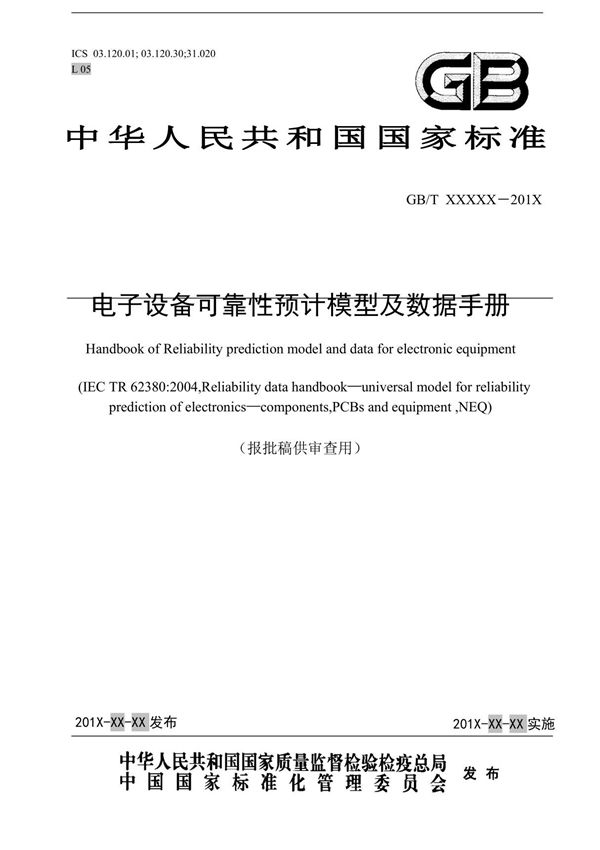 ICS 03.120.01; 03.120.30;31.020
L 05

GB

中华人民共和国国家标准

GB/T XXXXX－201X

电子设备可靠性预计模型及数据手册

Handbook of Reliability prediction model and data for electronic equipment

(IEC TR 62380:2004,Reliability data handbook—universal model for reliability prediction of electronics—components,PCBs and equipment ,NEQ)

（报批稿供审查用）

201X-XX-XX发布

201X-XX-XX实施

中华人民共和国国家质量监督检验检疫总局
中国国家标准化管理委员会
发布